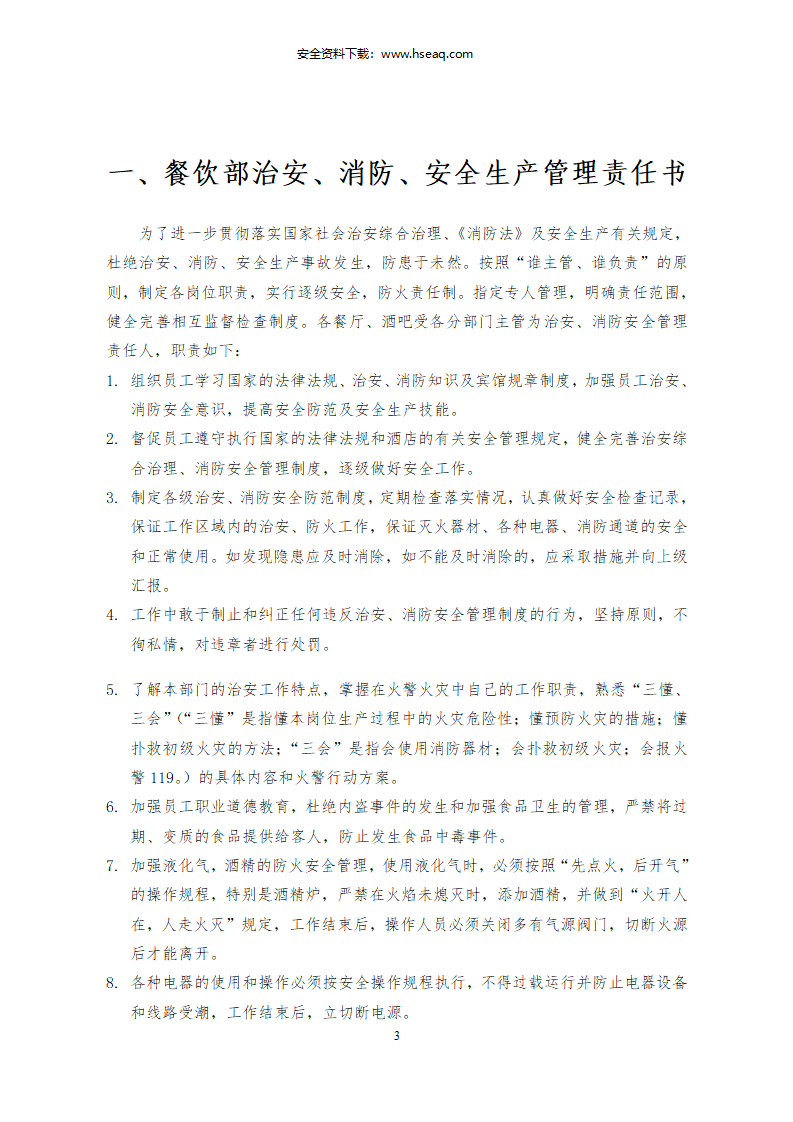 安全资料下载：www.hseaq.com

一、餐饮部治安、消防、安全生产管理责任书

为了进一步贯彻落实国家社会治安综合治理、《消防法》及安全生产有关规定，杜绝治安、消防、安全生产事故发生，防患于未然。按照“谁主管、谁负责”的原则，制定各岗位职责，实行逐级安全，防火责任制。指定专人管理，明确责任范围，健全完善相互监督检查制度。各餐厅、酒吧受各分部门主管为治安、消防安全管理责任人，职责如下：

1. 组织员工学习国家的法律法规、治安、消防知识及宾馆规章制度，加强员工治安、消防安全意识，提高安全防范及安全生产技能。

2. 督促员工遵守执行国家的法律法规和酒店的有关安全管理规定，健全完善治安综合治理、消防安全管理制度，逐级做好安全工作。

3. 制定各级治安、消防安全防范制度，定期检查落实情况，认真做好安全检查记录，保证工作区域内的治安、防火工作，保证灭火器材、各种电器、消防通道的安全和正常使用。如发现隐患应及时消除，如不能及时消除的，应采取措施并向上级汇报。

4. 工作中敢于制止和纠正任何违反治安、消防安全管理制度的行为，坚持原则，不徇私情，对违章者进行处罚。

5. 了解本部门的治安工作特点，掌握在火警火灾中自己的工作职责，熟悉“三懂、三会”（“三懂”是指懂本岗位生产过程中的火灾危险性；懂预防火灾的措施；懂扑救初级火灾的方法；“三会”是指会使用消防器材；会扑救初级火灾；会报火警119。）的具体内容和火警行动方案。

6. 加强员工职业道德教育，杜绝内盗事件的发生和加强食品卫生的管理，严禁将过期、变质的食品提供给客人，防止发生食品中毒事件。

7. 加强液化气，酒精的防火安全管理，使用液化气时，必须按照“先点火，后开气”的操作规程，特别是酒精炉，严禁在火焰未熄灭时，添加酒精，并做到“火开人在，人走火灭”规定，工作结束后，操作人员必须关闭多有气源阀门，切断火源后才能离开。

8. 各种电器的使用和操作必须按安全操作规程执行，不得过载运行并防止电器设备和线路受潮，工作结束后，立切断电源。

3